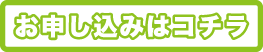 お申し込みはコチラ